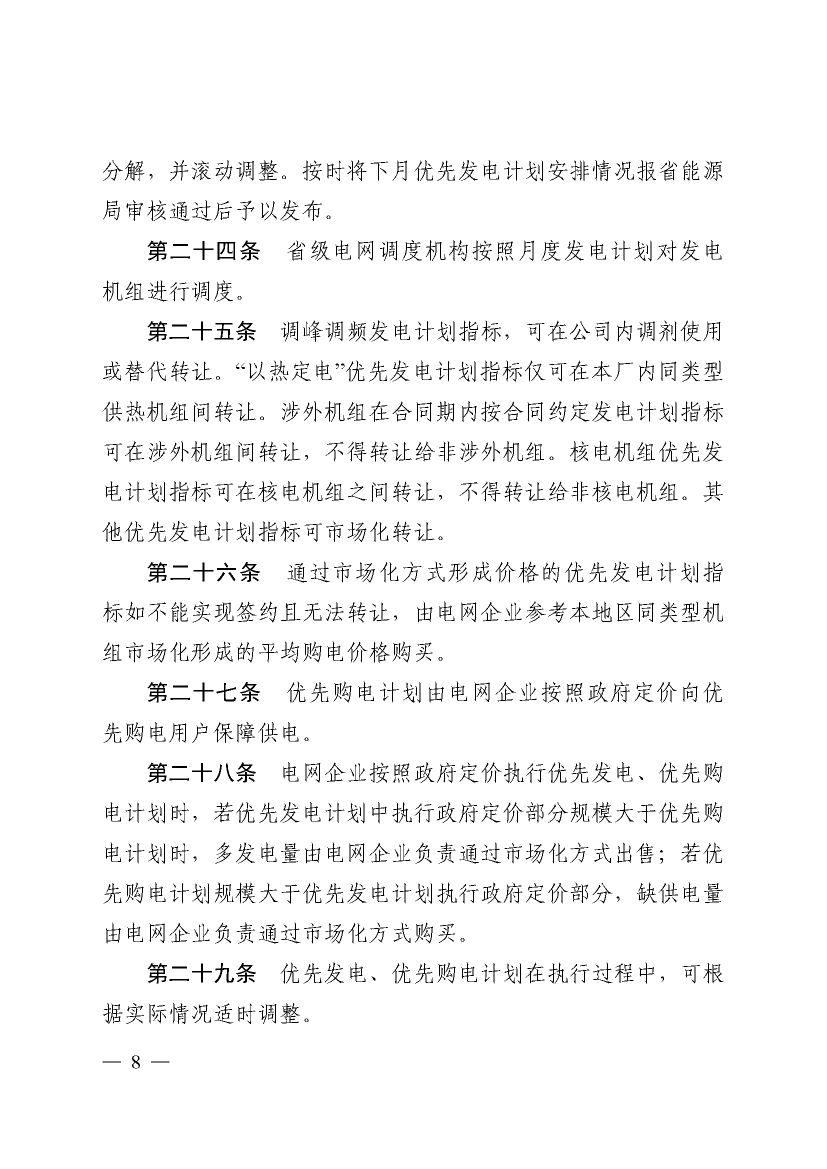 分解，并滚动调整。按时将下月优先发电计划安排情况报省能源局审核通过后予以发布。

第二十四条　省级电网调度机构按照月度发电计划对发电机组进行调度。

第二十五条　调峰调频发电计划指标，可在公司内调剂使用或替代转让。“以热定电”优先发电计划指标仅可在本厂内同类型供热机组间转让。涉外机组在合同期内按合同约定发电计划指标可在涉外机组间转让，不得转让给非涉外机组。核电机组优先发电计划指标可在核电机组之间转让，不得转让给非核电机组。其他优先发电计划指标可市场化转让。

第二十六条　通过市场化方式形成价格的优先发电计划指标如不能实现签约且无法转让，由电网企业参考本地区同类型机组市场化形成的平均购电价格购买。

第二十七条　优先购电计划由电网企业按照政府定价向优先购电用户保障供电。

第二十八条　电网企业按照政府定价执行优先发电、优先购电计划时，若优先发电计划中执行政府定价部分规模大于优先购电计划时，多发电量由电网企业负责通过市场化方式出售；若优先购电计划规模大于优先发电计划执行政府定价部分，缺供电量由电网企业负责通过市场化方式购买。

第二十九条　优先发电、优先购电计划在执行过程中，可根据实际情况适时调整。

— 8 —